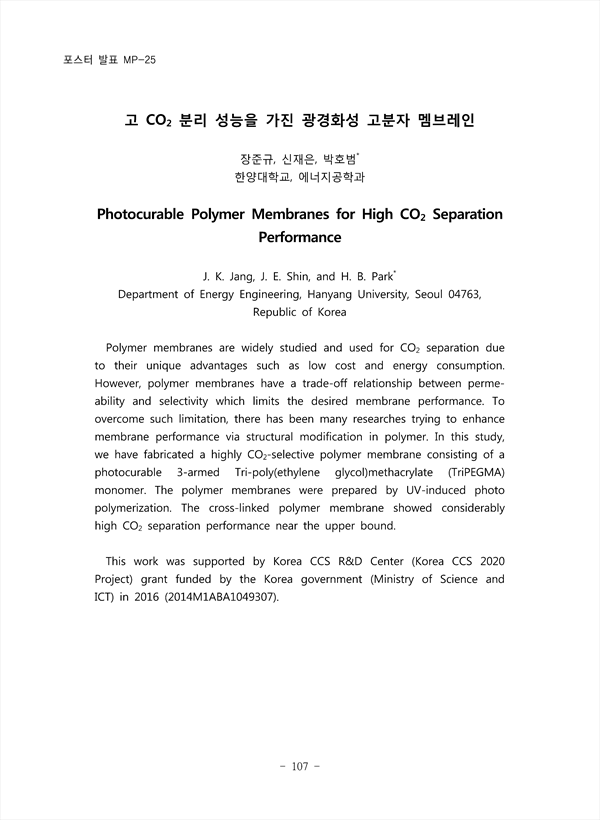 포스터 발표 MP-25

고 $CO_2$ 분리 성능을 가진 광경화성 고분자 멤브레인

장준규, 신재은, 박호범*
한양대학교, 에너지공학과

Photocurable Polymer Membranes for High $CO_2$ Separation Performance

J. K. Jang, J. E. Shin, and H. B. Park*
Department of Energy Engineering, Hanyang University, Seoul 04763, Republic of Korea

Polymer membranes are widely studied and used for $CO_2$ separation due to their unique advantages such as low cost and energy consumption. However, polymer membranes have a trade-off relationship between permeability and selectivity which limits the desired membrane performance. To overcome such limitation, there has been many researches trying to enhance membrane performance via structural modification in polymer. In this study, we have fabricated a highly $CO_2$-selective polymer membrane consisting of a photocurable 3-armed Tri-poly(ethylene glycol)methacrylate (TriPEGMA) monomer. The polymer membranes were prepared by UV-induced photo polymerization. The cross-linked polymer membrane showed considerably high $CO_2$ separation performance near the upper bound.

This work was supported by Korea CCS R&D Center (Korea CCS 2020 Project) grant funded by the Korea government (Ministry of Science and ICT) in 2016 (2014M1ABA1049307).

- 107 -